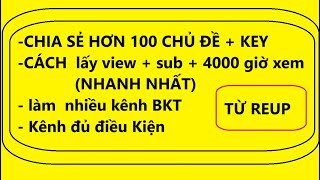 -CHIA SẺ HƠN 100 CHỦ ĐỀ + KEY
-CÁCH lấy view + sub + 4000 giờ xem (NHANH NHẤT)
- làm nhiều kênh BKT
- Kênh đủ điều Kiện

TỪ REUP